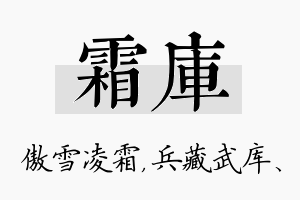 霜庫

傲雪凌霜,兵藏武库、